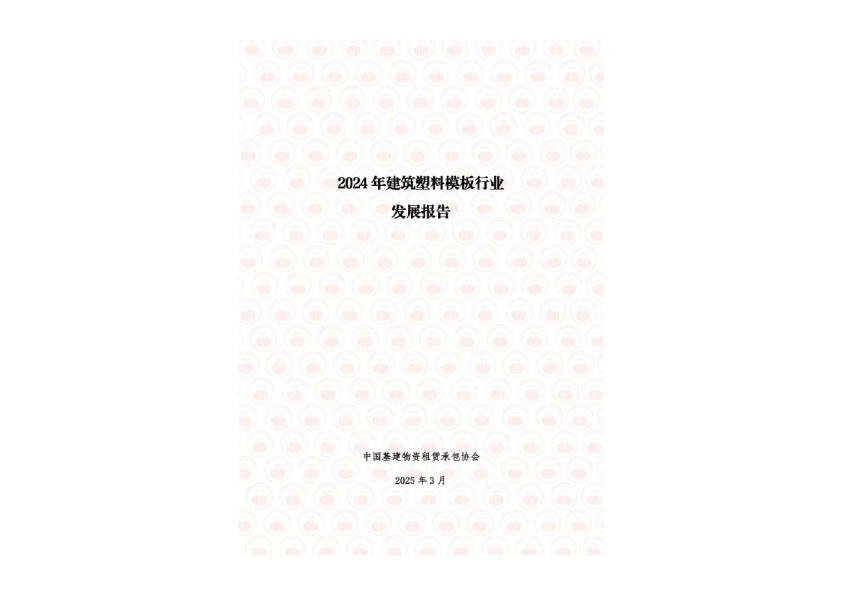 2024 年建筑塑料模板行业

发展报告

中国基建物资租赁承包协会

2025 年 3 月